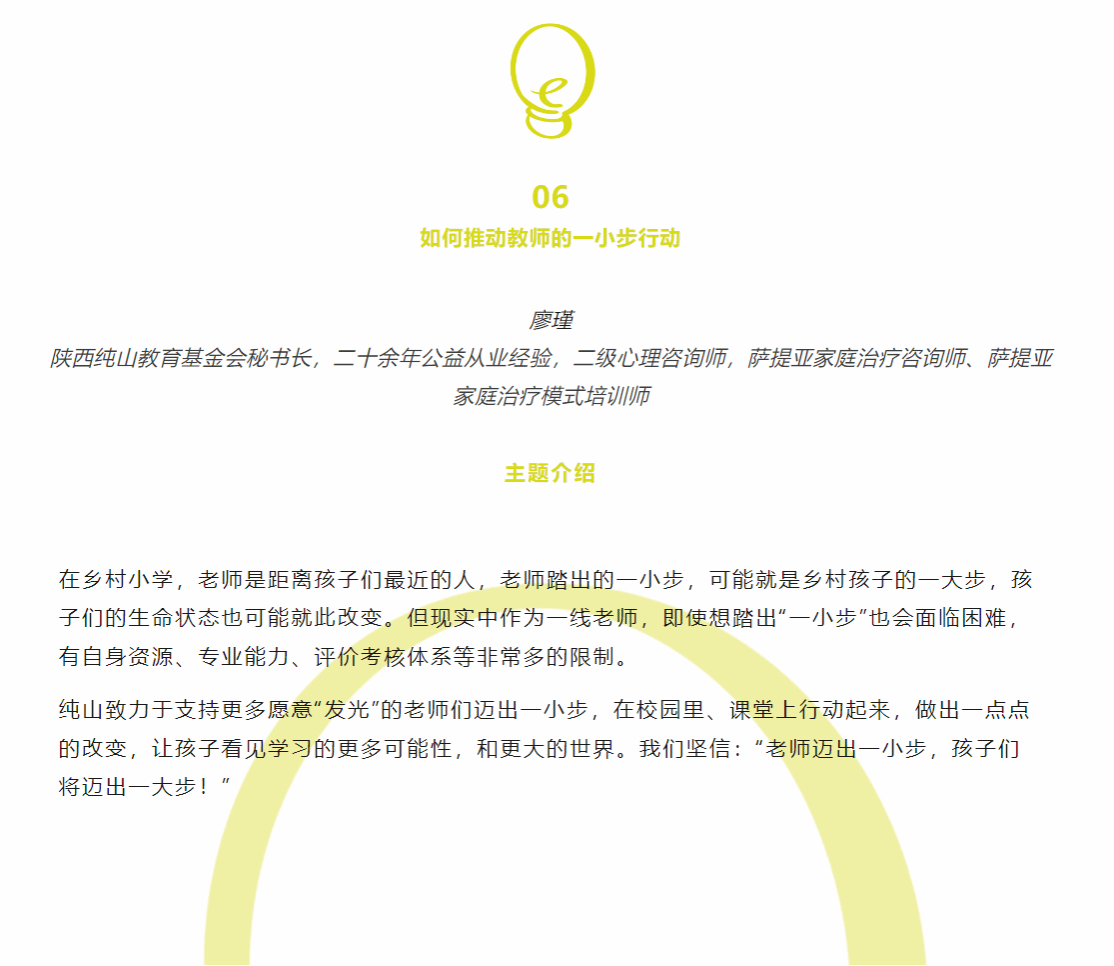 06
如何推动教师的一小步行动

廖瑾
陕西纯山教育基金会秘书长，二十余年公益从业经验，二级心理咨询师，萨提亚家庭治疗咨询师、萨提亚家庭治疗模式培训师

主题介绍

在乡村小学，老师是距离孩子们最近的人，老师踏出的一小步，可能就是乡村孩子的一大步，孩子们的生命状态也可能就此改变。但现实中作为一线老师，即使想踏出“一小步”也会面临困难，有自身资源、专业能力、评价考核体系等非常多的限制。

纯山致力于支持更多愿意“发光”的老师们迈出一小步，在校园里、课堂上行动起来，做出一点点的改变，让孩子看见学习的更多可能性，和更大的世界。我们坚信：“老师迈出一小步，孩子们将迈出一大步！”